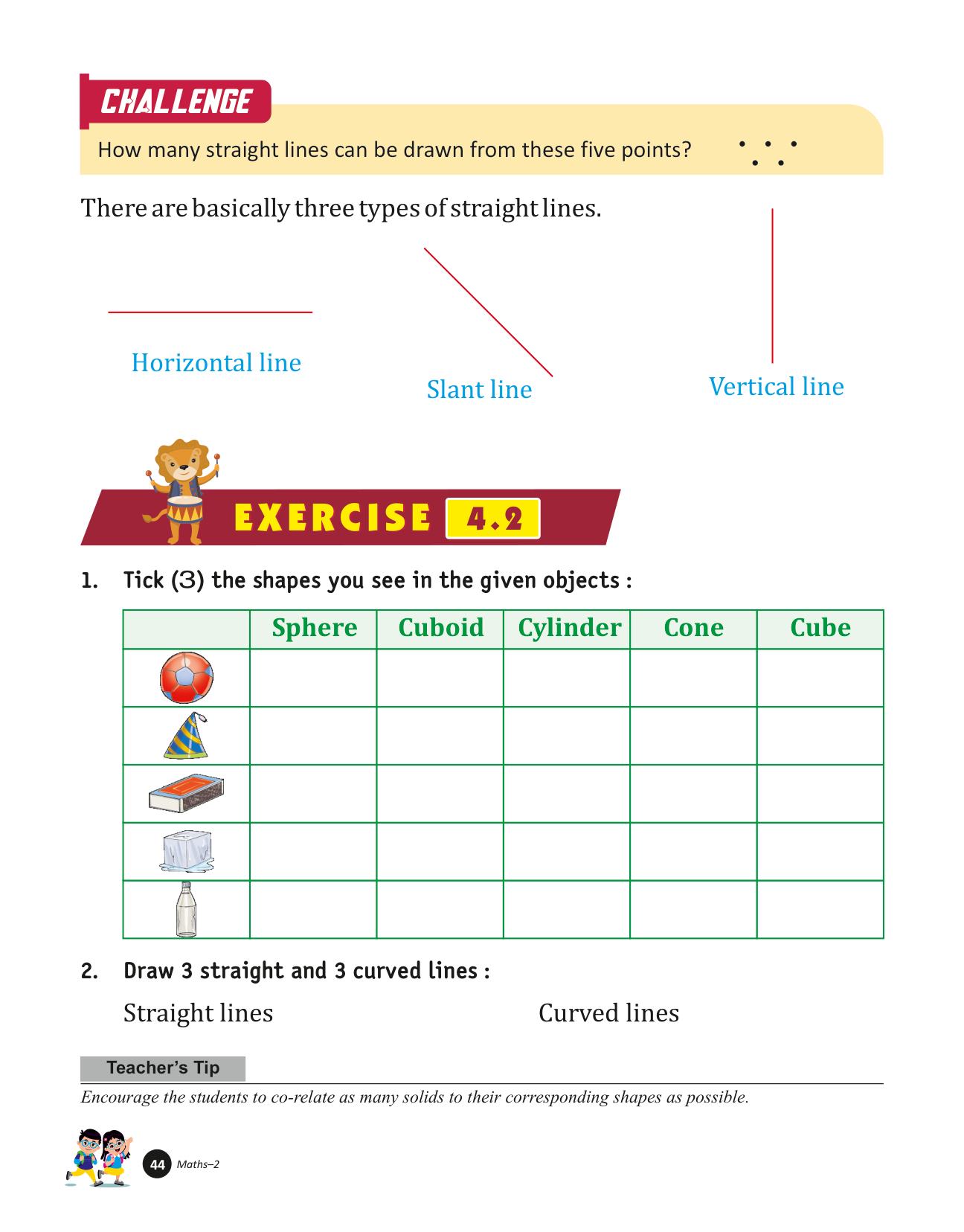 CHALLENGE

How many straight lines can be drawn from these five points?

There are basically three types of straight lines.

Horizontal line

Slant line

Vertical line

EXERCISE 4.2

1. Tick (3) the shapes you see in the given objects :

| | Sphere | Cuboid | Cylinder | Cone | Cube |
|---|---|---|---|---|---|
| | | | | | |
| | | | | | |
| | | | | | |
| | | | | | |
| | | | | | |

2. Draw 3 straight and 3 curved lines :

Straight lines

Curved lines

Teacher's Tip

Encourage the students to co-relate as many solids to their corresponding shapes as possible.

44 Maths–2